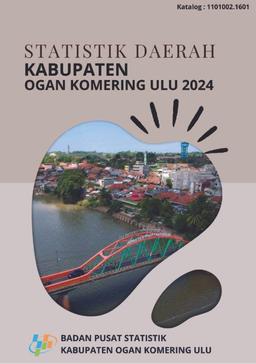 Katalog : 1101002.1601

STATISTIK DAERAH
KABUPATEN
OGAN KOMERING ULU 2024

BADAN PUSAT STATISTIK
KABUPATEN OGAN KOMERING ULU